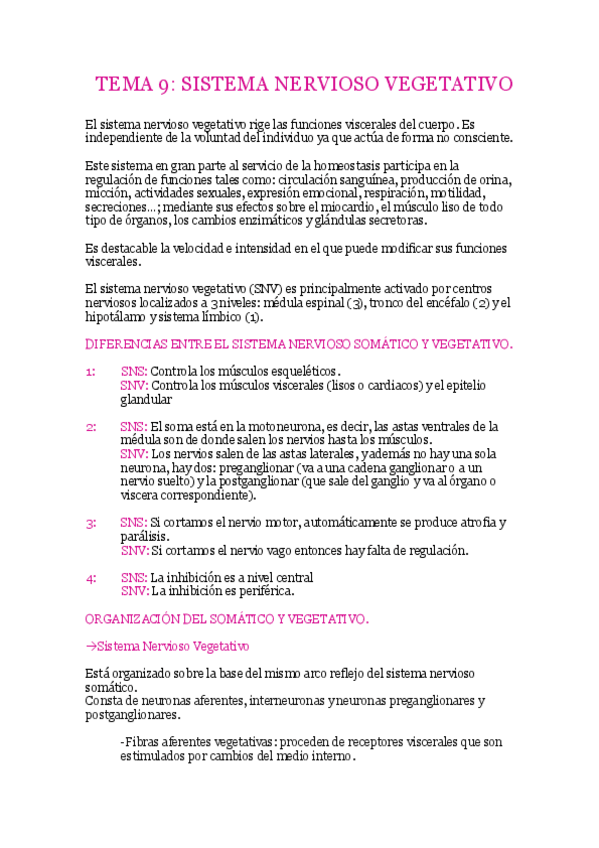 TEMA 9: SISTEMA NERVIOSO VEGETATIVO

El sistema nervioso vegetativo rige las funciones viscerales del cuerpo. Es independiente de la voluntad del individuo ya que actúa de forma no consciente.

Este sistema en gran parte al servicio de la homeostasis participa en la regulación de funciones tales como: circulación sanguínea, producción de orina, micción, actividades sexuales, expresión emocional, respiración, motilidad, secreciones...; mediante sus efectos sobre el miocardio, el músculo liso de todo tipo de órganos, los cambios enzimáticos y glándulas secretoras.

Es destacable la velocidad e intensidad en el que puede modificar sus funciones viscerales.

El sistema nervioso vegetativo (SNV) es principalmente activado por centros nerviosos localizados a 3 niveles: médula espinal (3), tronco del encéfalo (2) y el hipotálamo y sistema límbico (1).

DIFERENCIAS ENTRE EL SISTEMA NERVIOSO SOMÁTICO Y VEGETATIVO.

1: SNS: Controla los músculos esqueléticos.
SNV: Controla los músculos viscerales (lisos o cardiacos) y el epitelio glandular

2: SNS: El soma está en la motoneurona, es decir, las astas ventrales de la médula son de donde salen los nervios hasta los músculos.
SNV: Los nervios salen de las astas laterales, y además no hay una sola neurona, hay dos: preganglionar (va a una cadena ganglionar o a un nervio suelto) y la postganglionar (que sale del ganglio y va al órgano o viscera correspondiente).

3: SNS: Si cortamos el nervio motor, automáticamente se produce atrofia y parálisis.
SNV: Si cortamos el nervio vago entonces hay falta de regulación.

4: SNS: La inhibición es a nivel central
SNV: La inhibición es periférica.

ORGANIZACIÓN DEL SOMÁTICO Y VEGETATIVO.

→Sistema Nervioso Vegetativo

Está organizado sobre la base del mismo arco reflejo del sistema nervioso somático.
Consta de neuronas aferentes, interneuronas y neuronas preganglionares y postganglionares.

-Fibras aferentes vegetativas: proceden de receptores viscerales que son estimulados por cambios del medio interno.